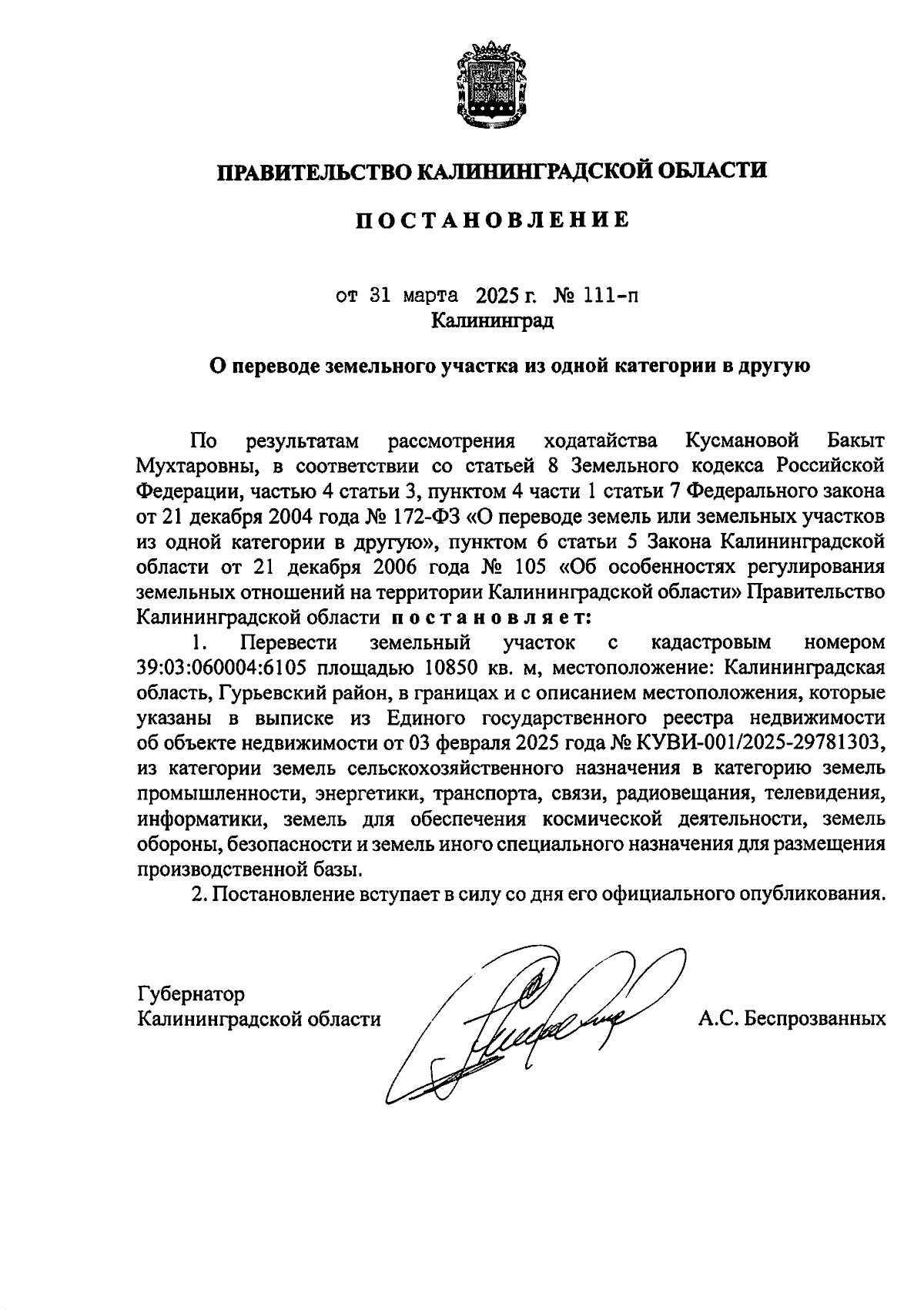 ПРАВИТЕЛЬСТВО КАЛИНИНГРАДСКОЙ ОБЛАСТИ

ПОСТАНОВЛЕНИЕ

от 31 марта 2025 г. № 111-п
Калининград

О переводе земельного участка из одной категории в другую

По результатам рассмотрения ходатайства Кусмановой Бакыт Мухтаровны, в соответствии со статьей 8 Земельного кодекса Российской Федерации, частью 4 статьи 3, пунктом 4 части 1 статьи 7 Федерального закона от 21 декабря 2004 года № 172-ФЗ «О переводе земель или земельных участков из одной категории в другую», пунктом 6 статьи 5 Закона Калининградской области от 21 декабря 2006 года № 105 «Об особенностях регулирования земельных отношений на территории Калининградской области» Правительство Калининградской области постановляет:

1. Перевести земельный участок с кадастровым номером 39:03:060004:6105 площадью 10850 кв. м, местоположение: Калининградская область, Гурьевский район, в границах и с описанием местоположения, которые указаны в выписке из Единого государственного реестра недвижимости об объекте недвижимости от 03 февраля 2025 года № КУВИ-001/2025-29781303, из категории земель сельскохозяйственного назначения в категорию земель промышленности, энергетики, транспорта, связи, радиовещания, телевидения, информатики, земель для обеспечения космической деятельности, земель обороны, безопасности и земель иного специального назначения для размещения производственной базы.

2. Постановление вступает в силу со дня его официального опубликования.

Губернатор
Калининградской области А.С. Беспрозванных